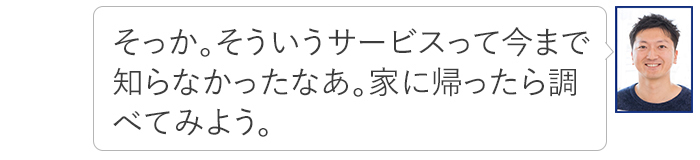 そっか。そういうサービスって今まで知らなかったなあ。家に帰ったら調べてみよう。